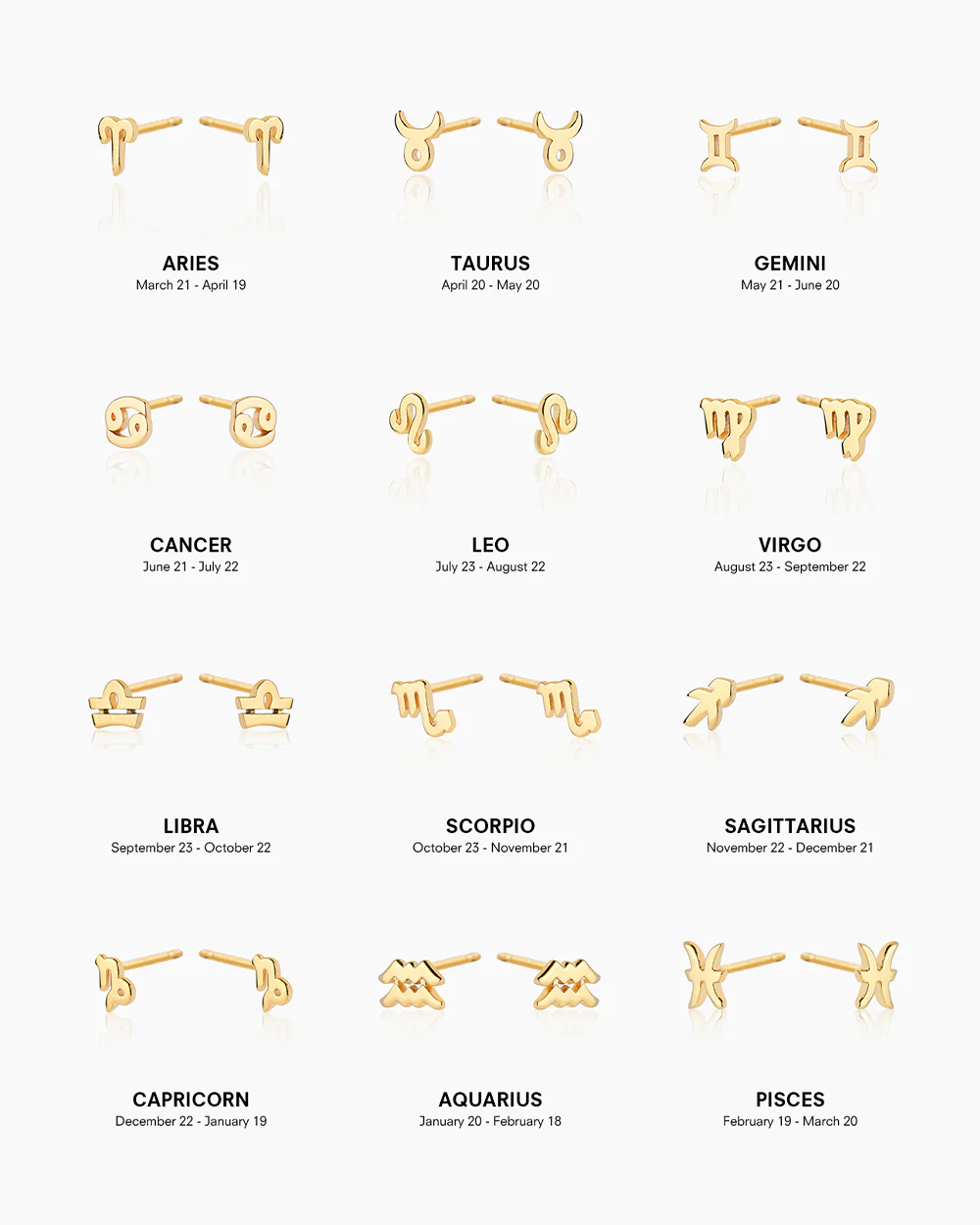 ARIES
March 21 - April 19

TAURUS
April 20 - May 20

GEMINI
May 21 - June 20

CANCER
June 21 - July 22

LEO
July 23 - August 22

VIRGO
August 23 - September 22

LIBRA
September 23 - October 22

SCORPIO
October 23 - November 21

SAGITTARIUS
November 22 - December 21

CAPRICORN
December 22 - January 19

AQUARIUS
January 20 - February 18

PISCES
February 19 - March 20